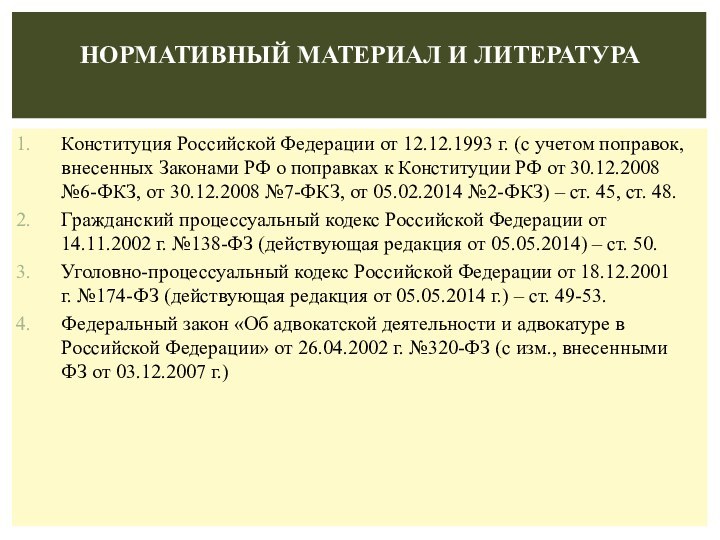 НОРМАТИВНЫЙ МАТЕРИАЛ И ЛИТЕРАТУРА

1. Конституция Российской Федерации от 12.12.1993 г. (с учетом поправок, внесенных Законами РФ о поправках к Конституции РФ от 30.12.2008 №6-ФКЗ, от 30.12.2008 №7-ФКЗ, от 05.02.2014 №2-ФКЗ) – ст. 45, ст. 48.

2. Гражданский процессуальный кодекс Российской Федерации от 14.11.2002 г. №138-ФЗ (действующая редакция от 05.05.2014) – ст. 50.

3. Уголовно-процессуальный кодекс Российской Федерации от 18.12.2001 г. №174-ФЗ (действующая редакция от 05.05.2014 г.) – ст. 49-53.

4. Федеральный закон «Об адвокатской деятельности и адвокатуре в Российской Федерации» от 26.04.2002 г. №320-ФЗ (с изм., внесенными ФЗ от 03.12.2007 г.)